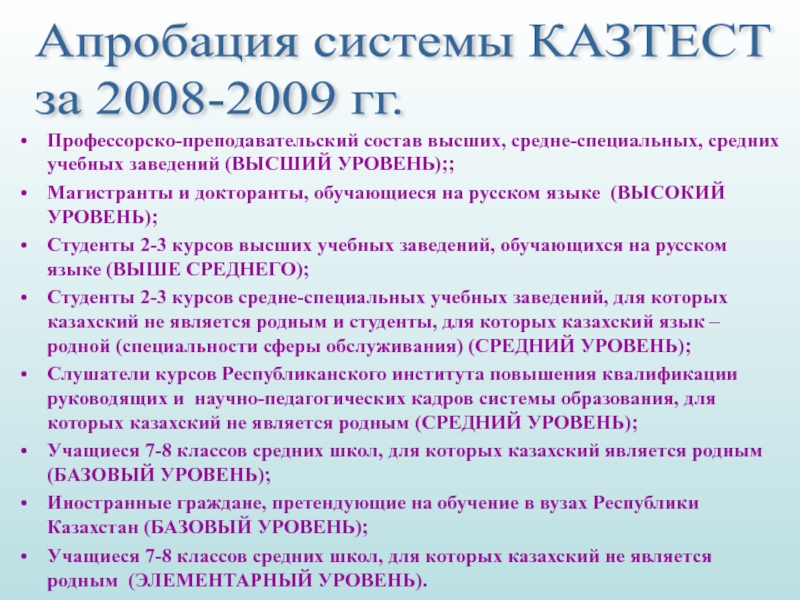 Апробация системы КАЗТЕСТ за 2008-2009 гг.

• Профессорско-преподавательский состав высших, средне-специальных, средних учебных заведений (ВЫСШИЙ УРОВЕНЬ);;
• Магистранты и докторанты, обучающиеся на русском языке (ВЫСОКИЙ УРОВЕНЬ);
• Студенты 2-3 курсов высших учебных заведений, обучающихся на русском языке (ВЫШЕ СРЕДНЕГО);
• Студенты 2-3 курсов средне-специальных учебных заведений, для которых казахский не является родным и студенты, для которых казахский язык – родной (специальности сферы обслуживания) (СРЕДНИЙ УРОВЕНЬ);
• Слушатели курсов Республиканского института повышения квалификации руководящих и научно-педагогических кадров системы образования, для которых казахский не является родным (СРЕДНИЙ УРОВЕНЬ);
• Учащиеся 7-8 классов средних школ, для которых казахский является родным (БАЗОВЫЙ УРОВЕНЬ);
• Иностранные граждане, претендующие на обучение в вузах Республики Казахстан (БАЗОВЫЙ УРОВЕНЬ);
• Учащиеся 7-8 классов средних школ, для которых казахский не является родным (ЭЛЕМЕНТАРНЫЙ УРОВЕНЬ).